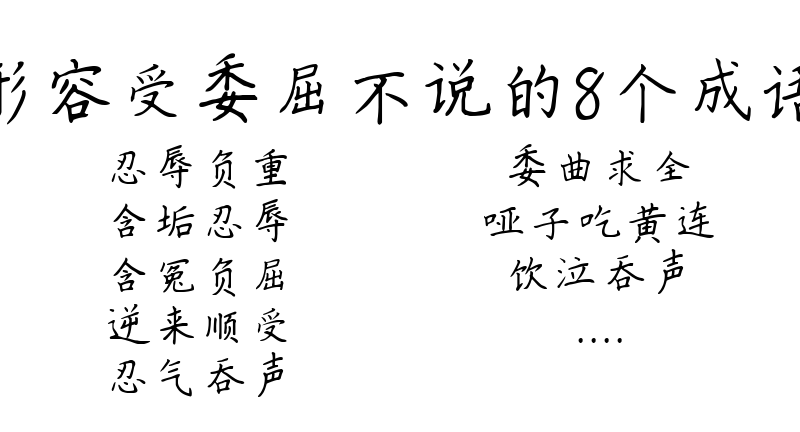 形容受委屈不说的8个成语

忍辱负重
含垢忍辱
含冤负屈
逆来顺受
忍气吞声

委曲求全
哑子吃黄连
饮泣吞声
....